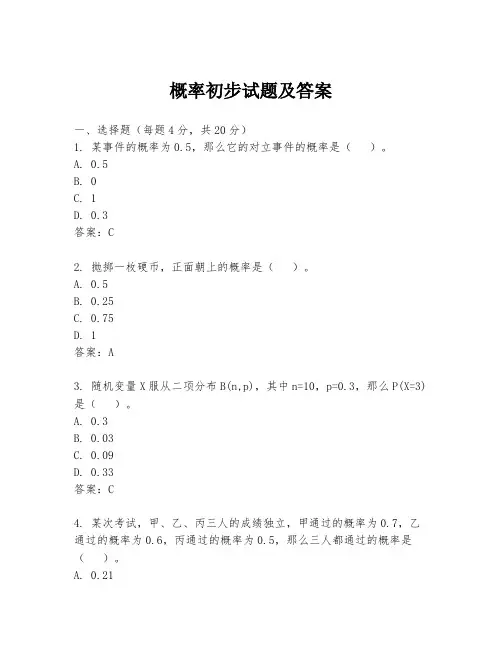 概率初步试题及答案

一、选择题（每题4分，共20分）
1. 某事件的概率为0.5，那么它的对立事件的概率是（　）。
A. 0.5
B. 0
C. 1
D. 0.3
答案：C

2. 抛掷一枚硬币，正面朝上的概率是（　）。
A. 0.5
B. 0.25
C. 0.75
D. 1
答案：A

3. 随机变量X服从二项分布B(n,p)，其中n=10，p=0.3，那么P(X=3)是（　）。
A. 0.3
B. 0.03
C. 0.09
D. 0.33
答案：C

4. 某次考试，甲、乙、丙三人的成绩独立，甲通过的概率为0.7，乙通过的概率为0.6，丙通过的概率为0.5，那么三人都通过的概率是（　）。
A. 0.21